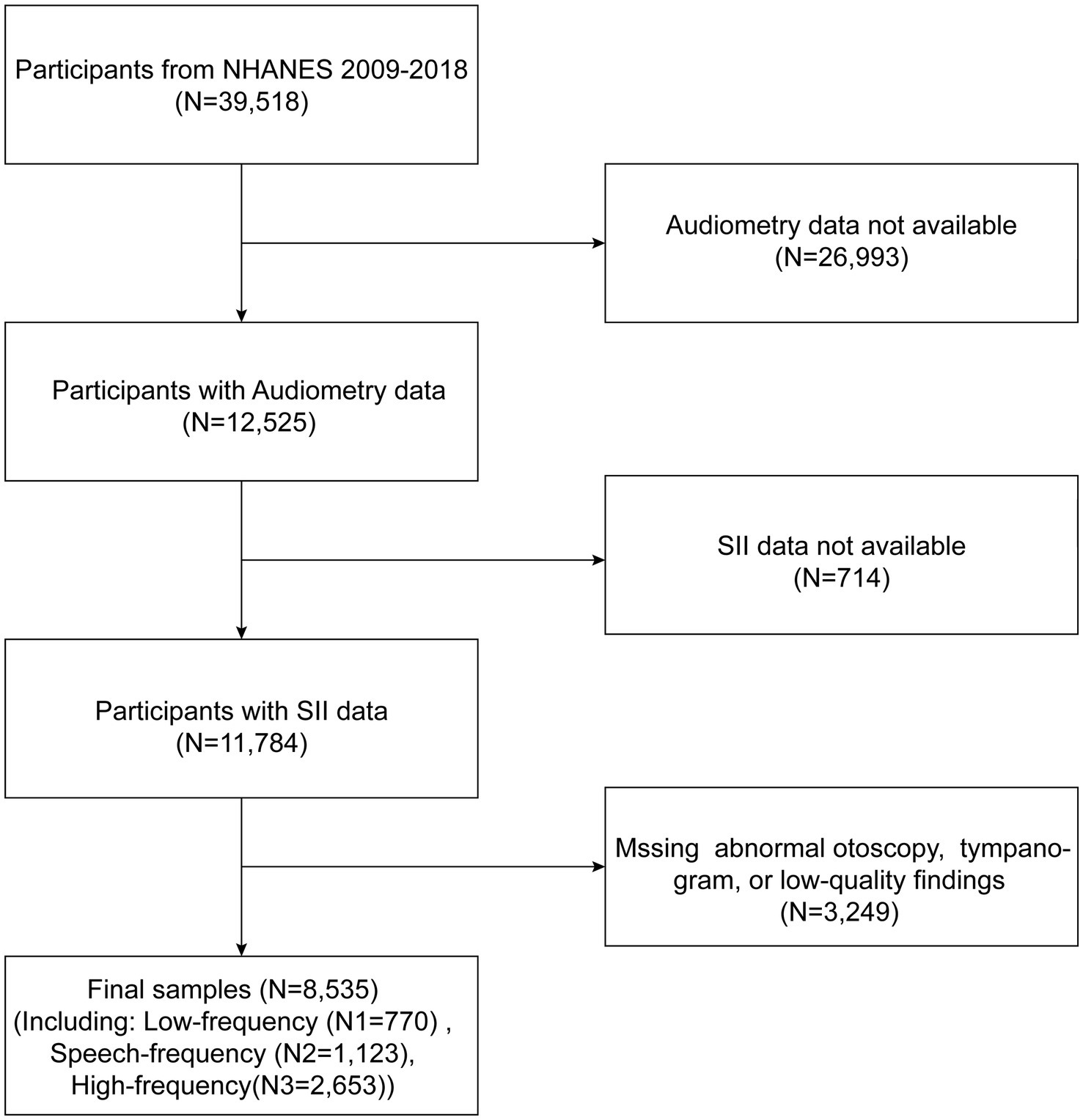 Participants from NHANES 2009-2018
(N=39,518)

Audiometry data not available
(N=26,993)

Participants with Audiometry data
(N=12,525)

SII data not available
(N=714)

Participants with SII data
(N=11,784)

Mssing abnormal otoscopy, tympanogram, or low-quality findings
(N=3,249)

Final samples (N=8,535)
(Including: Low-frequency (N1=770) ,
Speech-frequency (N2=1,123),
High-frequency(N3=2,653))